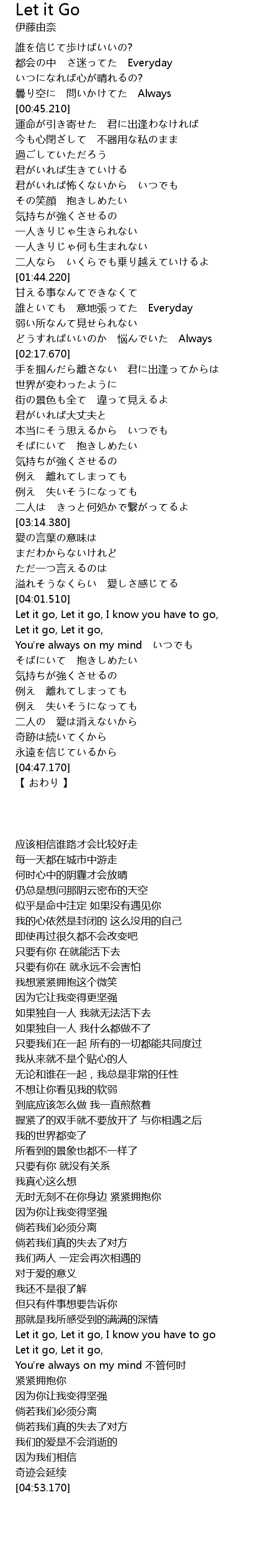 Let it Go
伊藤由奈

誰を信じて歩けばいいの?
都会の中　さ迷ってた　Everyday
いつになれば心が晴れるの?
曇り空に　問いかけてた　Always
[00:45.210]
運命が引き寄せた　君に出逢わなければ
今も心閉ざして　不器用な私のまま
過ごしていただろう
君がいれば生きていける
君がいれば怖くないから　いつでも
その笑顔　抱きしめたい
気持ちが強くさせるの
一人きりじゃ生きられない
一人きりじゃ何も生まれない
二人なら　いくらでも乗り越えていけるよ
[01:44.220]
甘える事なんてできなくて
誰といても　意地張ってた　Everyday
弱い所なんて見せられない
どうすればいいのか　悩んでいた　Always
[02:17.670]
手を掴んだら離さない　君に出逢ってからは
世界が変わったように
街の景色も全て　違って見えるよ
君がいれば大丈夫と
本当にそう思えるから　いつでも
そばにいて　抱きしめたい
気持ちが強くさせるの
例え　離れてしまっても
例え　失いそうになっても
二人は　きっと何処かで繋がってるよ
[03:14.380]
愛の言葉の意味は
まだわからないけれど
ただ一つ言えるのは
溢れそうなくらい　愛しさ感じてる
[04:01.510]
Let it go, Let it go, I know you have to go,
Let it go, Let it go,
You're always on my mind　いつでも
そばにいて　抱きしめたい
気持ちが強くさせるの
例え　離れてしまっても
例え　失いそうになっても
二人の　愛は消えないから
奇跡は続いてくから
永遠を信じているから
[04:47.170]
【 おわり 】

应该相信谁路才会比较好走
每一天都在城市中游走
何时心中的阴霾才会放晴
仍总是想问那阴云密布的天空
似乎是命中注定 如果没有遇见你
我的心依然是封闭的 这么没用的自己
即使再过很久都不会改变吧
只要有你 在就能活下去
只要有你在 就永远不会害怕
我想紧紧拥抱这个微笑
因为它让我变得更坚强
如果独自一人 我就无法活下去
如果独自一人 我什么都做不了
只要我们在一起 所有的一切都能共同度过
我从来就不是个贴心的人
无论和谁在一起，我总是非常的任性
不想让你看见我的软弱
到底应该怎么做 我一直煎熬着
握紧了的双手就不要放开了 与你相遇之后
我的世界都变了
所看到的景象也都不一样了
只要有你 就没有关系
我真心这么想
无时无刻不在你身边 紧紧拥抱你
因为你让我变得坚强
倘若我们必须分离
倘若我们真的失去了对方
我们两人 一定会再次相遇的
对于爱的意义
我还不是很了解
但只有件事想要告诉你
那就是我所感受到的满满的深情
Let it go, Let it go, I know you have to go
Let it go, Let it go,
You're always on my mind 不管何时
紧紧拥抱你
因为你让我变得坚强
倘若我们必须分离
倘若我们真的失去了对方
我们的爱是不会消逝的
因为我们相信
奇迹会延续
[04:53.170]